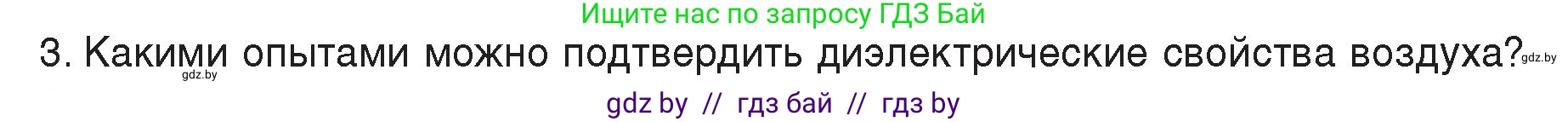 Ищите нас по запросу ГДЗ Бай

3. Какими опытами можно подтвердить диэлектрические свойства воздуха? gdz.by

gdz.by

gdz by // гдз бай // гдз by